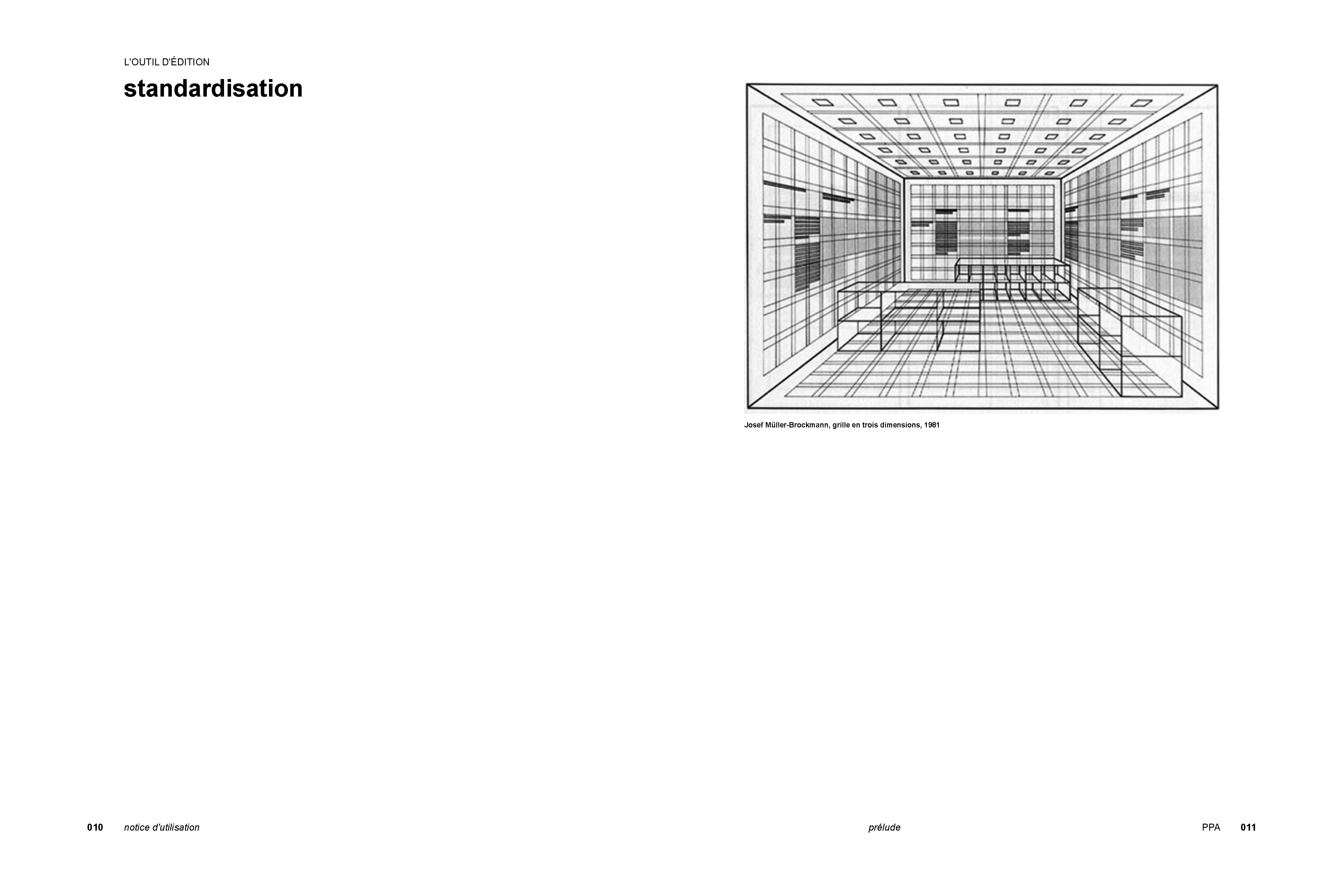 L'OUTIL D'ÉDITION

standardisation

Josef Müller-Brockmann, grille en trois dimensions, 1981

010 notice d'utilisation

prélude

PPA 011